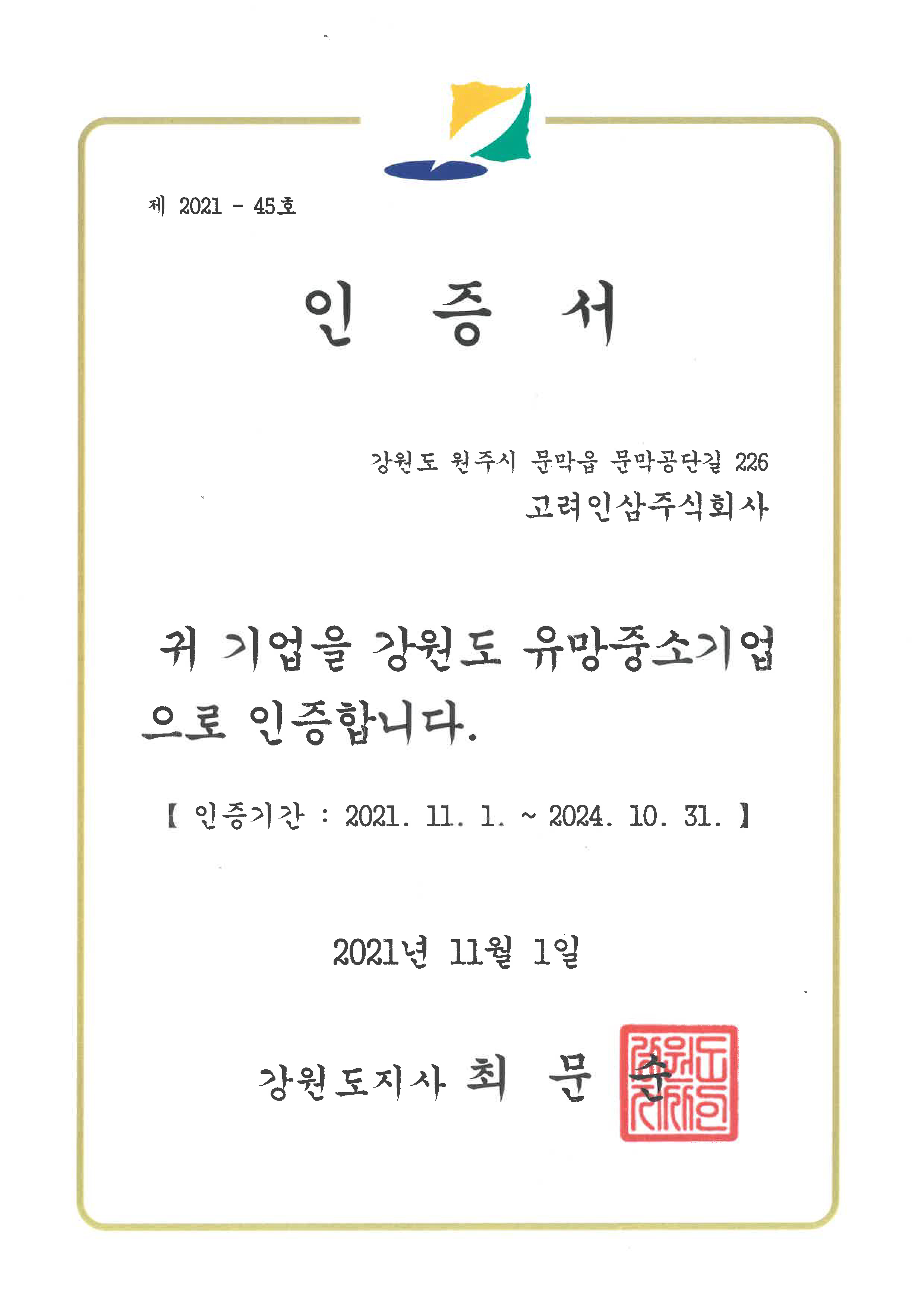 제 2021 - 45호

인 증 서

강원도 원주시 문막읍 문막공단길 226
고려인삼주식회사

귀 기업을 강원도 유망중소기업으로 인증합니다.

【 인증기간 : 2021. 11. 1. ~ 2024. 10. 31. 】

2021년 11월 1일

강원도지사 최 문 순

강원도지사인